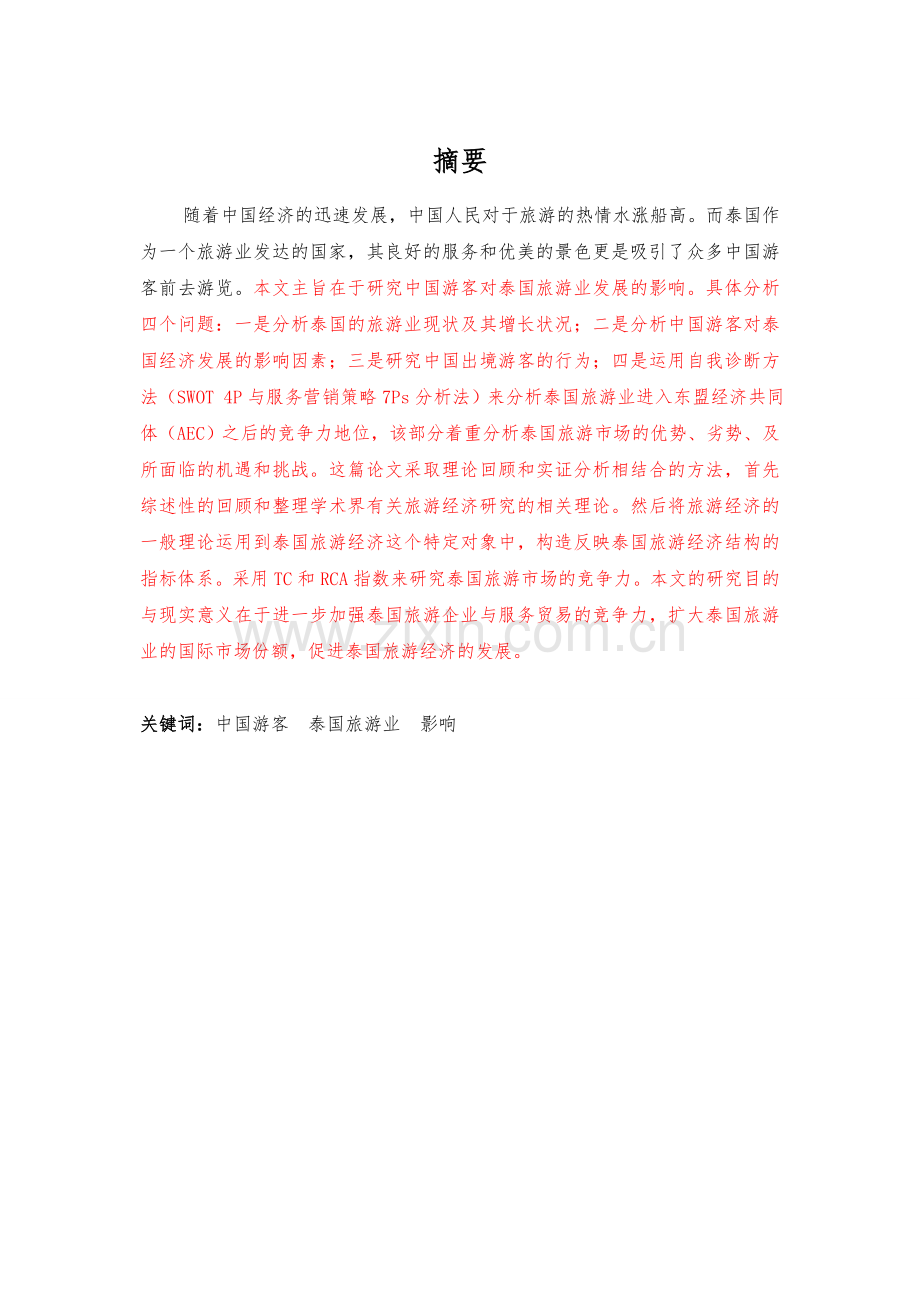 摘要

随着中国经济的迅速发展，中国人民对于旅游的热情水涨船高。而泰国作为一个旅游业发达的国家，其良好的服务和优美的景色更是吸引了众多中国游客前去游览。本文主旨在于研究中国游客对泰国旅游业发展的影响。具体分析四个问题：一是分析泰国的旅游业现状及其增长状况；二是分析中国游客对泰国经济发展的影响因素；三是研究中国出境游客的行为；四是运用自我诊断方法（SWOT 4P 与服务营销策略 7Ps 分析法）来分析泰国旅游业进入东盟经济共同体（AEC）之后的竞争力地位，该部分着重分析泰国旅游市场的优势、劣势、及所面临的机遇和挑战。这篇论文采取理论回顾和实证分析相结合的方法，首先综述性的回顾和整理学术界有关旅游经济研究的相关理论。然后将旅游经济的一般理论运用到泰国旅游经济这个特定对象中，构造反映泰国旅游经济结构的指标体系。采用 TC 和 RCA 指数来研究泰国旅游市场的竞争力。本文的研究目的与现实意义在于进一步加强泰国旅游企业与服务贸易的竞争力，扩大泰国旅游业的国际市场份额，促进泰国旅游经济的发展。

www.zixin.com.cn

关键词：中国游客　泰国旅游业　影响